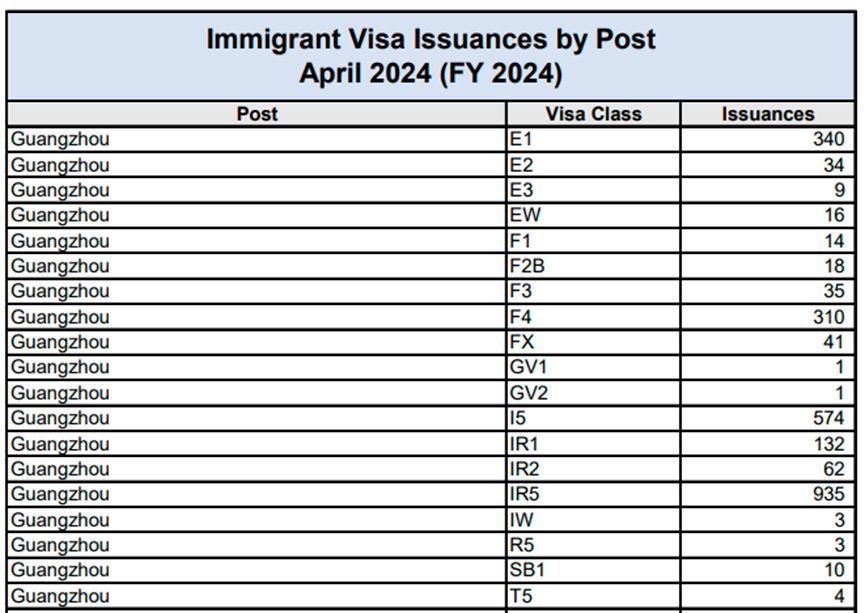 Immigrant Visa Issuances by Post
April 2024 (FY 2024)

| Post | Visa Class | Issuances |
|---|---|---|
| Guangzhou | E1 | 340 |
| Guangzhou | E2 | 34 |
| Guangzhou | E3 | 9 |
| Guangzhou | EW | 16 |
| Guangzhou | F1 | 14 |
| Guangzhou | F2B | 18 |
| Guangzhou | F3 | 35 |
| Guangzhou | F4 | 310 |
| Guangzhou | FX | 41 |
| Guangzhou | GV1 | 1 |
| Guangzhou | GV2 | 1 |
| Guangzhou | I5 | 574 |
| Guangzhou | IR1 | 132 |
| Guangzhou | IR2 | 62 |
| Guangzhou | IR5 | 935 |
| Guangzhou | IW | 3 |
| Guangzhou | R5 | 3 |
| Guangzhou | SB1 | 10 |
| Guangzhou | T5 | 4 |